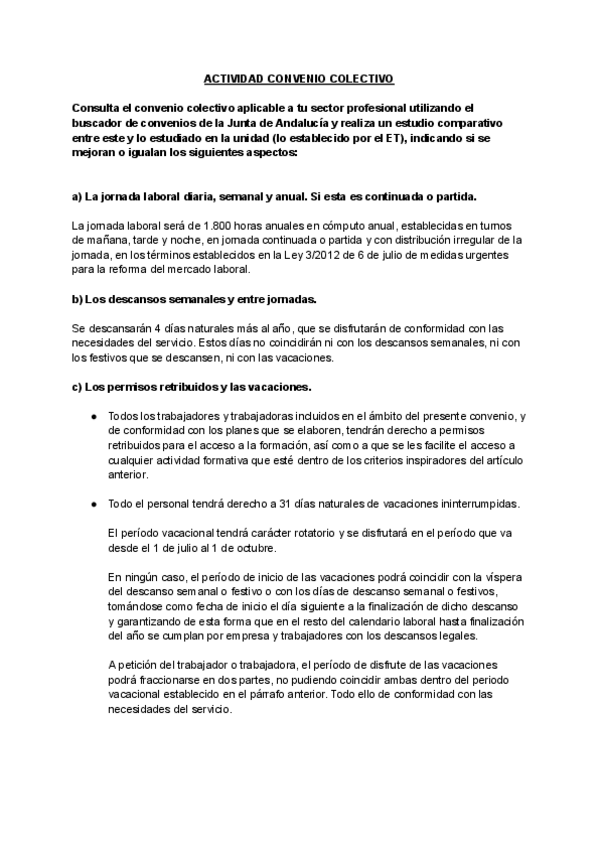 ACTIVIDAD CONVENIO COLECTIVO

Consulta el convenio colectivo aplicable a tu sector profesional utilizando el buscador de convenios de la Junta de Andalucía y realiza un estudio comparativo entre este y lo estudiado en la unidad (lo establecido por el ET), indicando si se mejoran o igualan los siguientes aspectos:

a) La jornada laboral diaria, semanal y anual. Si esta es continuada o partida.

La jornada laboral será de 1.800 horas anuales en cómputo anual, establecidas en turnos de mañana, tarde y noche, en jornada continuada o partida y con distribución irregular de la jornada, en los términos establecidos en la Ley 3/2012 de 6 de julio de medidas urgentes para la reforma del mercado laboral.

b) Los descansos semanales y entre jornadas.

Se descansarán 4 días naturales más al año, que se disfrutarán de conformidad con las necesidades del servicio. Estos días no coincidirán ni con los descansos semanales, ni con los festivos que se descansen, ni con las vacaciones.

c) Los permisos retribuidos y las vacaciones.

● Todos los trabajadores y trabajadoras incluidos en el ámbito del presente convenio, y de conformidad con los planes que se elaboren, tendrán derecho a permisos retribuidos para el acceso a la formación, así como a que se les facilite el acceso a cualquier actividad formativa que esté dentro de los criterios inspiradores del artículo anterior.

● Todo el personal tendrá derecho a 31 días naturales de vacaciones ininterrumpidas.

El período vacacional tendrá carácter rotatorio y se disfrutará en el período que va desde el 1 de julio al 1 de octubre.

En ningún caso, el período de inicio de las vacaciones podrá coincidir con la víspera del descanso semanal o festivo o con los días de descanso semanal o festivos, tomándose como fecha de inicio el día siguiente a la finalización de dicho descanso y garantizando de esta forma que en el resto del calendario laboral hasta finalización del año se cumplan por empresa y trabajadores con los descansos legales.

A petición del trabajador o trabajadora, el período de disfrute de las vacaciones podrá fraccionarse en dos partes, no pudiendo coincidir ambas dentro del periodo vacacional establecido en el párrafo anterior. Todo ello de conformidad con las necesidades del servicio.